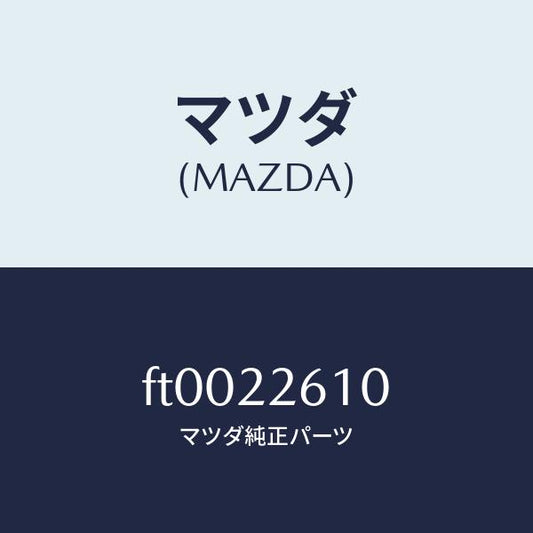 マツダ
(MAZDA)

ft0022610
マツダ純正パーツ